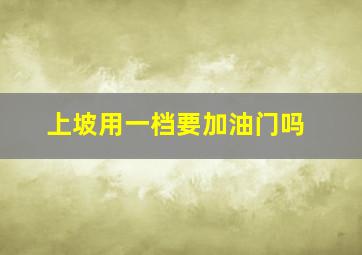 上坡用一档要加油门吗